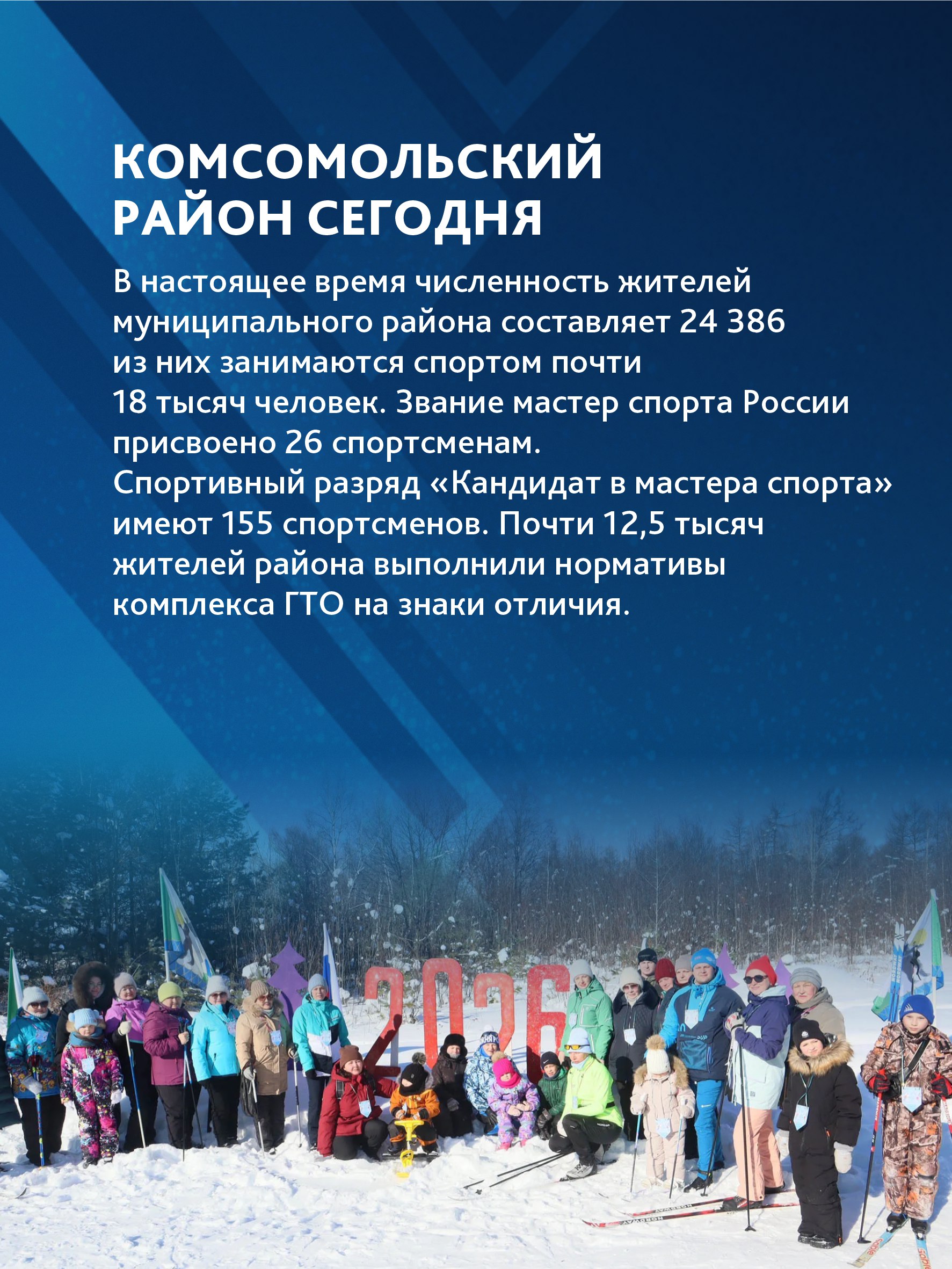 КОМСОМОЛЬСКИЙ
РАЙОН СЕГОДНЯ

В настоящее время численность жителей муниципального района составляет 24 386 из них занимаются спортом почти 18 тысяч человек. Звание мастер спорта России присвоено 26 спортсменам.
Спортивный разряд «Кандидат в мастера спорта» имеют 155 спортсменов. Почти 12,5 тысяч жителей района выполнили нормативы комплекса ГТО на знаки отличия.

2026